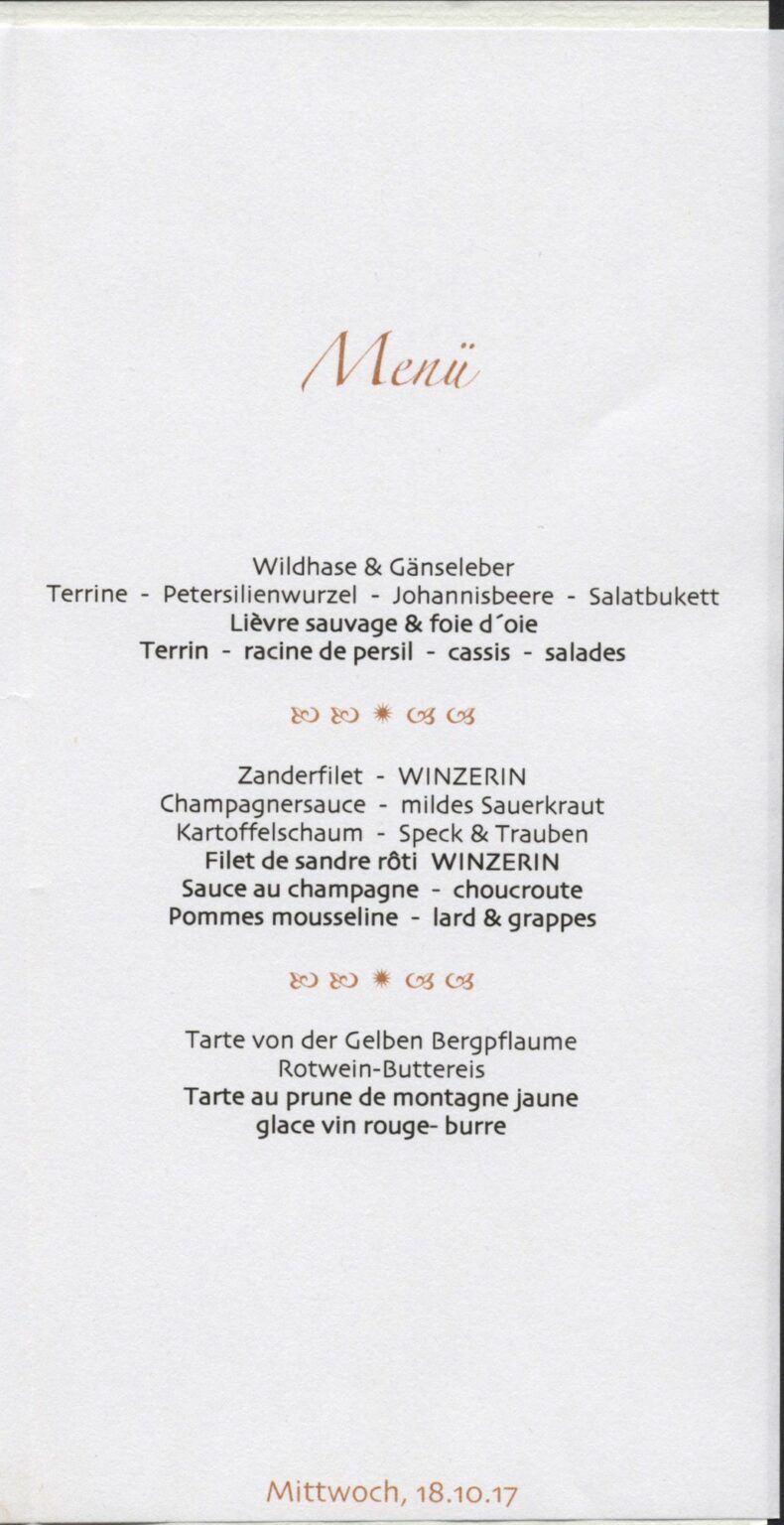 Menü

Wildhase & Gänseleber
Terrine - Petersilienwurzel - Johannisbeere - Salatbukett
Lièvre sauvage & foie d´oie
Terrin - racine de persil - cassis - salades

Zanderfilet - WINZERIN
Champagnersauce - mildes Sauerkraut
Kartoffelschaum - Speck & Trauben
Filet de sandre rôti WINZERIN
Sauce au champagne - choucroute
Pommes mousseline - lard & grappes

Tarte von der Gelben Bergpflaume
Rotwein-Buttereis
Tarte au prune de montagne jaune
glace vin rouge- burre

Mittwoch, 18.10.17